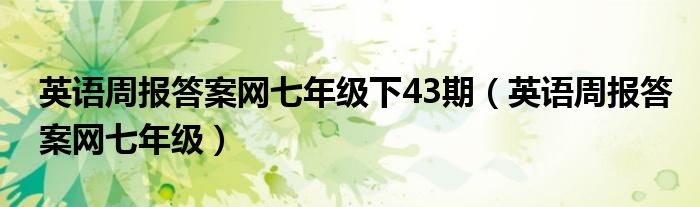 英语周报答案网七年级下43期（英语周报答案网七年级）